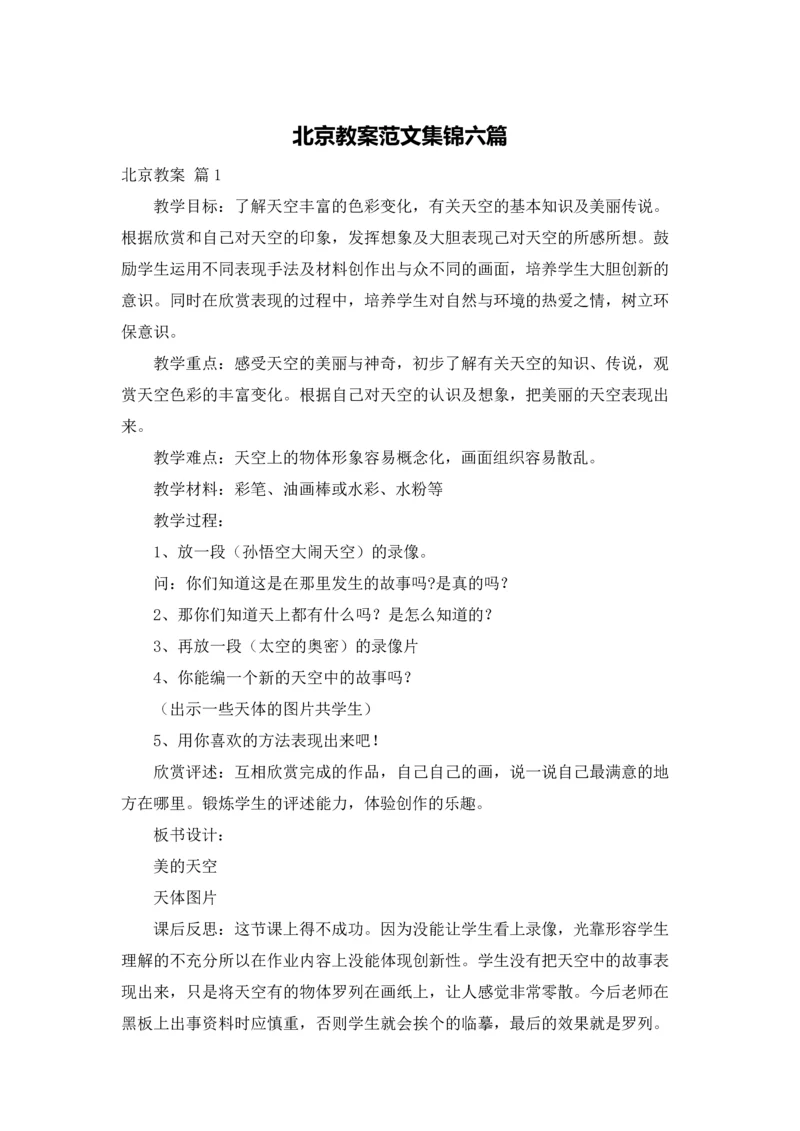 北京教案范文集锦六篇

北京教案 篇1

教学目标：了解天空丰富的色彩变化，有关天空的基本知识及美丽传说。根据欣赏和自己对天空的印象，发挥想象及大胆表现己对天空的所感所想。鼓励学生运用不同表现手法及材料创作出与众不同的画面，培养学生大胆创新的意识。同时在欣赏表现的过程中，培养学生对自然与环境的热爱之情，树立环保意识。

教学重点：感受天空的美丽与神奇，初步了解有关天空的知识、传说，观赏天空色彩的丰富变化。根据自己对天空的认识及想象，把美丽的天空表现出来。

教学难点：天空上的物体形象容易概念化，画面组织容易散乱。

教学材料：彩笔、油画棒或水彩、水粉等

教学过程：

1、放一段（孙悟空大闹天空）的录像。

问：你们知道这是在那里发生的故事吗?是真的吗?

2、那你们知道天上都有什么吗？是怎么知道的?

3、再放一段（太空的奥密）的录像片

4、你能编一个新的天空中的故事吗？

（出示一些天体的图片共学生）

5、用你喜欢的方法表现出来吧！

欣赏评述：互相欣赏完成的作品，自己自己的画，说一说自己最满意的地方在哪里。锻炼学生的评述能力，体验创作的乐趣。

板书设计：

美的天空

天体图片

课后反思：这节课上得不成功。因为没能让学生看上录像，光靠形容学生理解的不充分所以在作业内容上没能体现创新性。学生没有把天空中的故事表现出来，只是将天空有的物体罗列在画纸上，让人感觉非常零散。今后老师在黑板上出事资料时应慎重，否则学生就会挨个的临摹，最后的效果就是罗列。